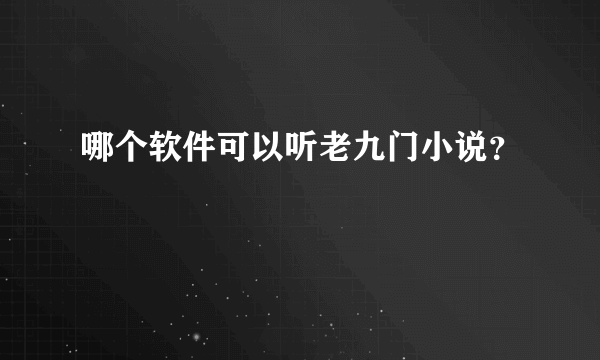 哪个软件可以听老九门小说？